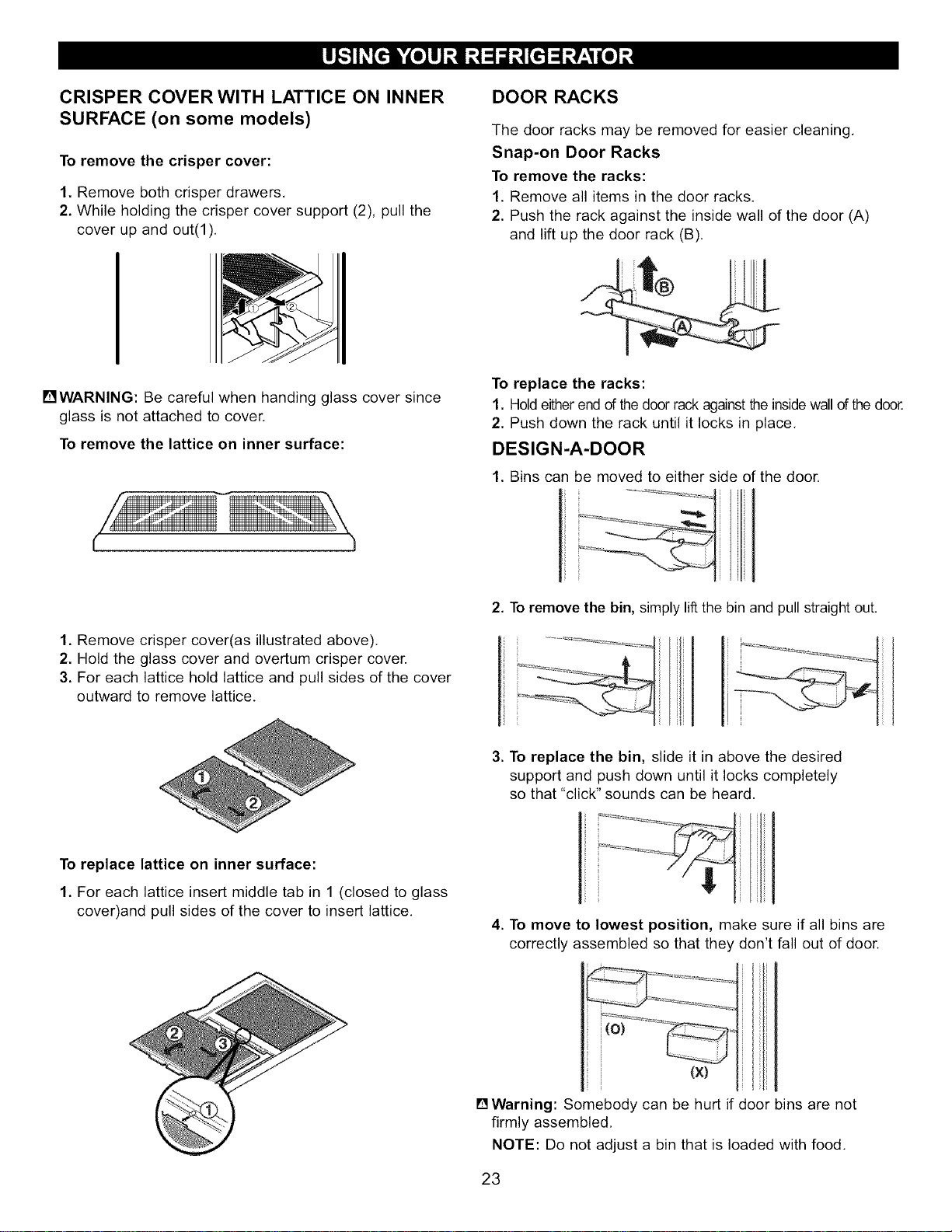 USING YOUR REFRIGERATOR

CRISPER COVER WITH LATTICE ON INNER SURFACE (on some models)

To remove the crisper cover:

1. Remove both crisper drawers.
2. While holding the crisper cover support (2), pull the cover up and out(1).

①

②

WARNING: Be careful when handing glass cover since glass is not attached to cover.

To remove the lattice on inner surface:

1. Remove crisper cover(as illustrated above).
2. Hold the glass cover and overturn crisper cover.
3. For each lattice hold lattice and pull sides of the cover outward to remove lattice.

①

②

To replace lattice on inner surface:

1. For each lattice insert middle tab in 1 (closed to glass cover)and pull sides of the cover to insert lattice.

②

③

①

DOOR RACKS

The door racks may be removed for easier cleaning.

Snap-on Door Racks

To remove the racks:

1. Remove all items in the door racks.
2. Push the rack against the inside wall of the door (A) and lift up the door rack (B).

B

A

To replace the racks:

1. Hold either end of the door rack against the inside wall of the door.
2. Push down the rack until it locks in place.

DESIGN-A-DOOR

1. Bins can be moved to either side of the door.

2. To remove the bin, simply lift the bin and pull straight out.

3. To replace the bin, slide it in above the desired support and push down until it locks completely so that "click" sounds can be heard.

4. To move to lowest position, make sure if all bins are correctly assembled so that they don't fall out of door.

(O)

(X)

Warning: Somebody can be hurt if door bins are not firmly assembled.

NOTE: Do not adjust a bin that is loaded with food.

23